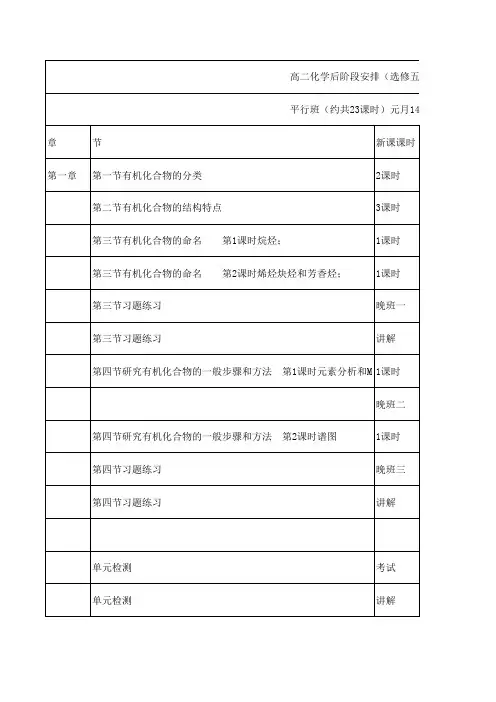 高二化学后阶段安排（选修五

平行班（约共23课时）元月14

| 章 | 节 | 新课课时 |
|---|---|---|
| 第一章 | 第一节有机化合物的分类 | 2课时 |
| | 第二节有机化合物的结构特点 | 3课时 |
| | 第三节有机化合物的命名　　第1课时烷烃： | 1课时 |
| | 第三节有机化合物的命名　　第2课时烯烃炔烃和芳香烃： | 1课时 |
| | 第三节习题练习 | 晚班一 |
| | 第三节习题练习 | 讲解 |
| | 第四节研究有机化合物的一般步骤和方法　第1课时元素分析和M | 1课时 |
| | | 晚班二 |
| | 第四节研究有机化合物的一般步骤和方法　第2课时谱图 | 1课时 |
| | 第四节习题练习 | 晚班三 |
| | 第四节习题练习 | 讲解 |
| | | |
| | 单元检测 | 考试 |
| | 单元检测 | 讲解 |